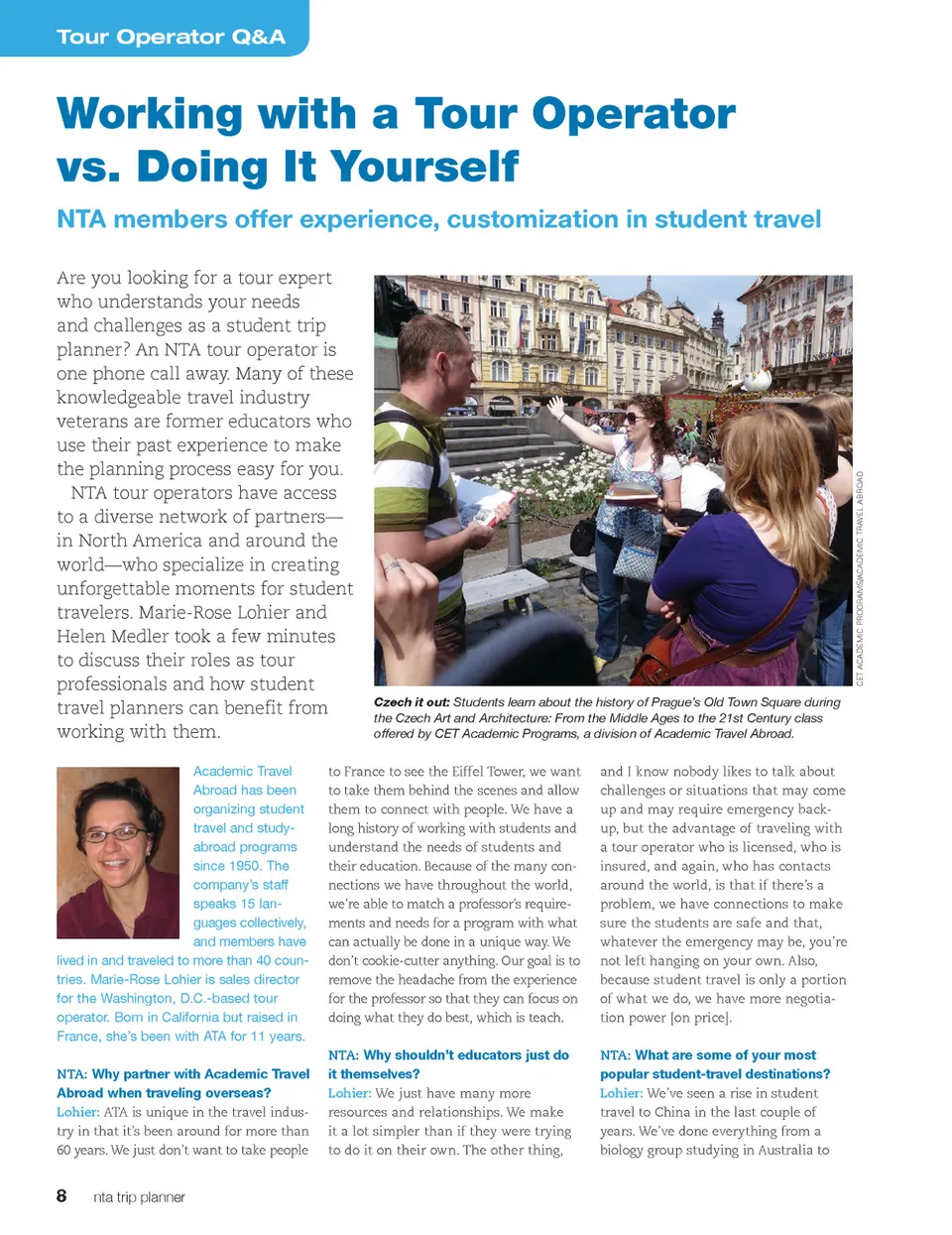 Tour Operator Q&A

Working with a Tour Operator vs. Doing It Yourself

NTA members offer experience, customization in student travel

Are you looking for a tour expert who understands your needs and challenges as a student trip planner? An NTA tour operator is one phone call away. Many of these knowledgeable travel industry veterans are former educators who use their past experience to make the planning process easy for you.

NTA tour operators have access to a diverse network of partners—in North America and around the world—who specialize in creating unforgettable moments for student travelers. Marie-Rose Lohier and Helen Medler took a few minutes to discuss their roles as tour professionals and how student travel planners can benefit from working with them.

CET ACADEMIC PROGRAMS/ACADEMIC TRAVEL ABROAD

Czech it out: Students learn about the history of Prague's Old Town Square during the Czech Art and Architecture: From the Middle Ages to the 21st Century class offered by CET Academic Programs, a division of Academic Travel Abroad.

Academic Travel Abroad has been organizing student travel and study-abroad programs since 1950. The company's staff speaks 15 languages collectively, and members have lived in and traveled to more than 40 countries. Marie-Rose Lohier is sales director for the Washington, D.C.-based tour operator. Born in California but raised in France, she's been with ATA for 11 years.

NTA: Why partner with Academic Travel Abroad when traveling overseas?
Lohier: ATA is unique in the travel industry in that it's been around for more than 60 years. We just don't want to take people to France to see the Eiffel Tower, we want to take them behind the scenes and allow them to connect with people. We have a long history of working with students and understand the needs of students and their education. Because of the many connections we have throughout the world, we're able to match a professor's requirements and needs for a program with what can actually be done in a unique way. We don't cookie-cutter anything. Our goal is to remove the headache from the experience for the professor so that they can focus on doing what they do best, which is teach.

NTA: Why shouldn't educators just do it themselves?
Lohier: We just have many more resources and relationships. We make it a lot simpler than if they were trying to do it on their own. The other thing, and I know nobody likes to talk about challenges or situations that may come up and may require emergency backup, but the advantage of traveling with a tour operator who is licensed, who is insured, and again, who has contacts around the world, is that if there's a problem, we have connections to make sure the students are safe and that, whatever the emergency may be, you're not left hanging on your own. Also, because student travel is only a portion of what we do, we have more negotiation power [on price].

NTA: What are some of your most popular student-travel destinations?
Lohier: We've seen a rise in student travel to China in the last couple of years. We've done everything from a biology group studying in Australia to

8 nta trip planner